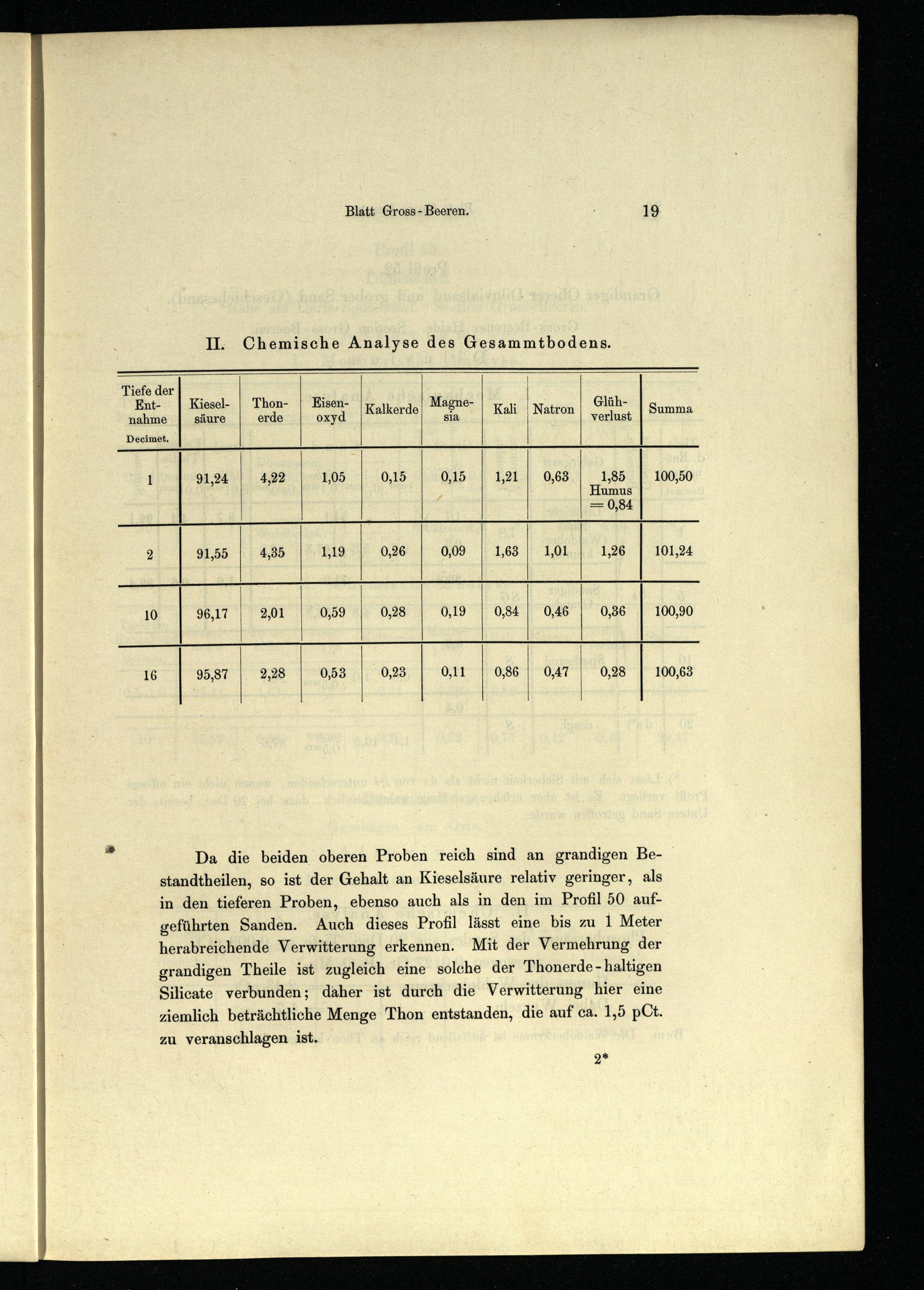 Blatt Gross-Beeren. 19

II. Chemische Analyse des Gesammtbodens.

| Tiefe der Entnahme Decimet. | Kieselsäure | Thonerde | Eisenoxyd | Kalkerde | Magnesia | Kali | Natron | Glühverlust | Summa |
|---|---|---|---|---|---|---|---|---|---|
| 1 | 91,24 | 4,22 | 1,05 | 0,15 | 0,15 | 1,21 | 0,63 | 1,85 Humus = 0,84 | 100,50 |
| 2 | 91,55 | 4,35 | 1,19 | 0,26 | 0,09 | 1,63 | 1,01 | 1,26 | 101,24 |
| 10 | 96,17 | 2,01 | 0,59 | 0,28 | 0,19 | 0,84 | 0,46 | 0,36 | 100,90 |
| 16 | 95,87 | 2,28 | 0,53 | 0,23 | 0,11 | 0,86 | 0,47 | 0,28 | 100,63 |

Da die beiden oberen Proben reich sind an grandigen Bestandtheilen, so ist der Gehalt an Kieselsäure relativ geringer, als in den tieferen Proben, ebenso auch als in den im Profil 50 aufgeführten Sanden. Auch dieses Profil lässt eine bis zu 1 Meter herabreichende Verwitterung erkennen. Mit der Vermehrung der grandigen Theile ist zugleich eine solche der Thonerde-haltigen Silicate verbunden; daher ist durch die Verwitterung hier eine ziemlich beträchtliche Menge Thon entstanden, die auf ca. 1,5 pCt. zu veranschlagen ist.

2*